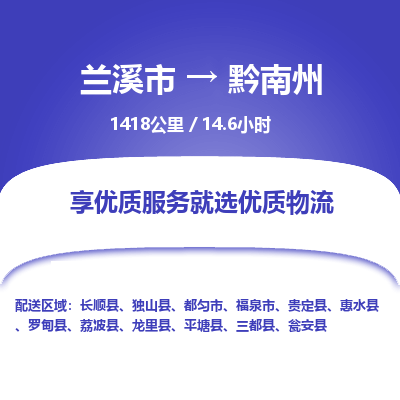 兰溪市 → 黔南州

1418公里 / 14.6小时

享优质服务就选优质物流

配送区域：长顺县、独山县、都匀市、福泉市、贵定县、惠水县、罗甸县、荔波县、龙里县、平塘县、三都县、瓮安县